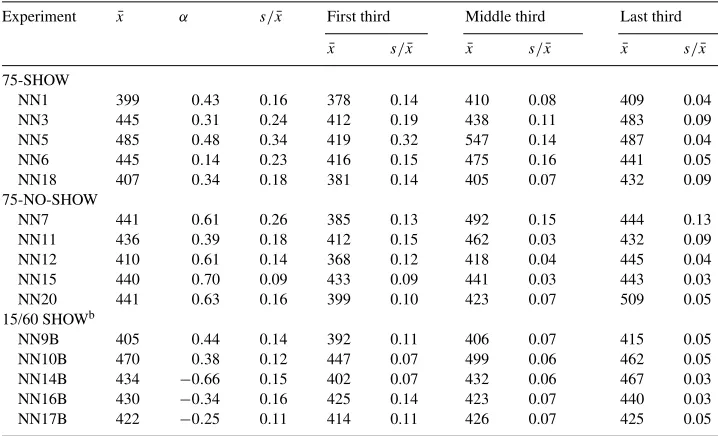 | Experiment | $\bar{x}$ | $\alpha$ | $s/\bar{x}$ | First third |  | Middle third |  | Last third |  |
|---|---|---|---|---|---|---|---|---|---|
|  |  |  |  | $\bar{x}$ | $s/\bar{x}$ | $\bar{x}$ | $s/\bar{x}$ | $\bar{x}$ | $s/\bar{x}$ |
| 75-SHOW |  |  |  |  |  |  |  |  |  |
| NN1 | 399 | 0.43 | 0.16 | 378 | 0.14 | 410 | 0.08 | 409 | 0.04 |
| NN3 | 445 | 0.31 | 0.24 | 412 | 0.19 | 438 | 0.11 | 483 | 0.09 |
| NN5 | 485 | 0.48 | 0.34 | 419 | 0.32 | 547 | 0.14 | 487 | 0.04 |
| NN6 | 445 | 0.14 | 0.23 | 416 | 0.15 | 475 | 0.16 | 441 | 0.05 |
| NN18 | 407 | 0.34 | 0.18 | 381 | 0.14 | 405 | 0.07 | 432 | 0.09 |
| 75-NO-SHOW |  |  |  |  |  |  |  |  |  |
| NN7 | 441 | 0.61 | 0.26 | 385 | 0.13 | 492 | 0.15 | 444 | 0.13 |
| NN11 | 436 | 0.39 | 0.18 | 412 | 0.15 | 462 | 0.03 | 432 | 0.09 |
| NN12 | 410 | 0.61 | 0.14 | 368 | 0.12 | 418 | 0.04 | 445 | 0.04 |
| NN15 | 440 | 0.70 | 0.09 | 433 | 0.09 | 441 | 0.03 | 443 | 0.03 |
| NN20 | 441 | 0.63 | 0.16 | 399 | 0.10 | 423 | 0.07 | 509 | 0.05 |
| 15/60 SHOW$^{b}$ |  |  |  |  |  |  |  |  |  |
| NN9B | 405 | 0.44 | 0.14 | 392 | 0.11 | 406 | 0.07 | 415 | 0.05 |
| NN10B | 470 | 0.38 | 0.12 | 447 | 0.07 | 499 | 0.06 | 462 | 0.05 |
| NN14B | 434 | −0.66 | 0.15 | 402 | 0.07 | 432 | 0.06 | 467 | 0.03 |
| NN16B | 430 | −0.34 | 0.16 | 425 | 0.14 | 423 | 0.07 | 440 | 0.03 |
| NN17B | 422 | −0.25 | 0.11 | 414 | 0.11 | 426 | 0.07 | 425 | 0.05 |